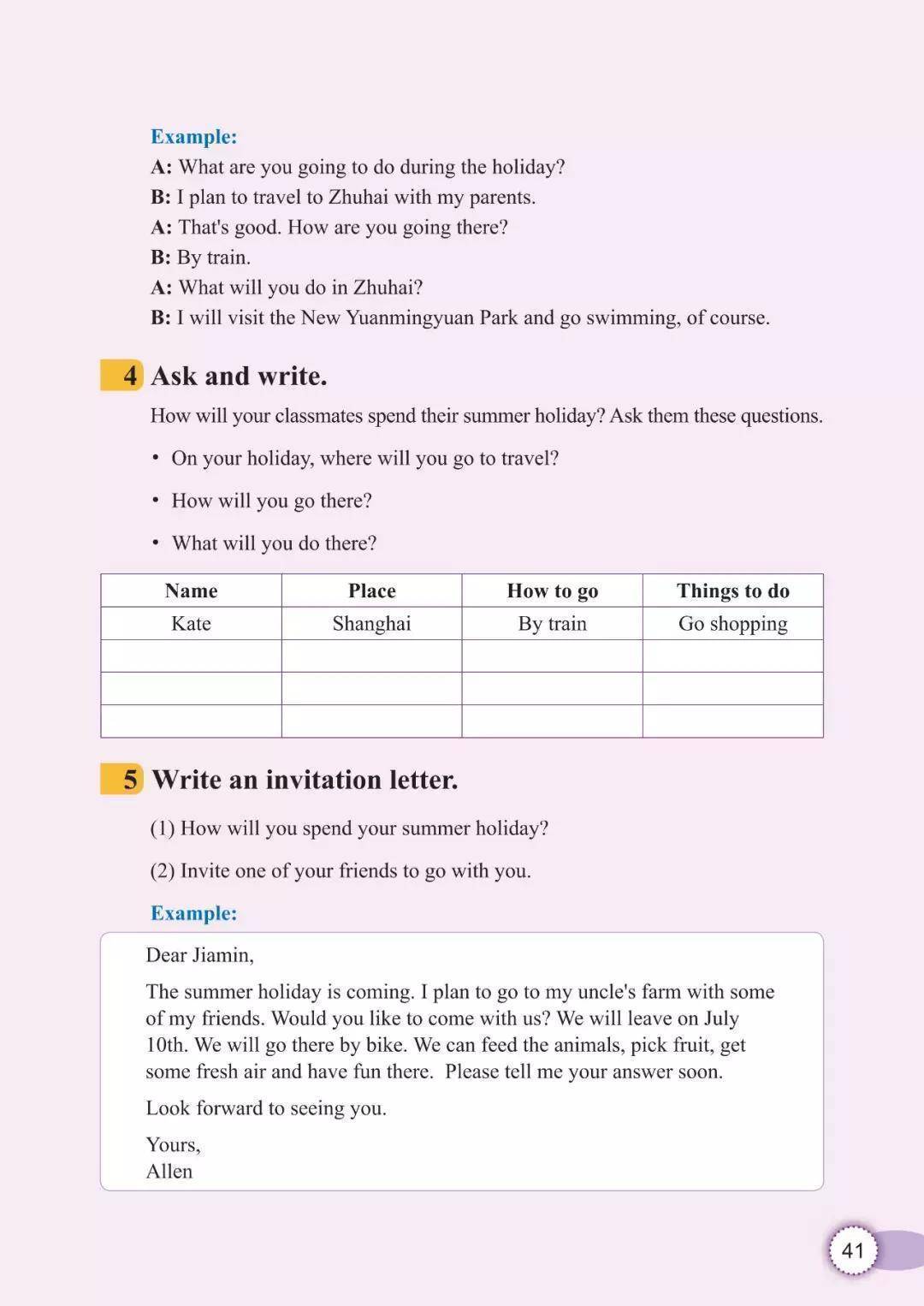 Example:
A: What are you going to do during the holiday?
B: I plan to travel to Zhuhai with my parents.
A: That's good. How are you going there?
B: By train.
A: What will you do in Zhuhai?
B: I will visit the New Yuanmingyuan Park and go swimming, of course.

4 Ask and write.

How will your classmates spend their summer holiday? Ask them these questions.

• On your holiday, where will you go to travel?

• How will you go there?

• What will you do there?

| Name | Place | How to go | Things to do |
|---|---|---|---|
| Kate | Shanghai | By train | Go shopping |
| | | | |
| | | | |
| | | | |

5 Write an invitation letter.

(1) How will you spend your summer holiday?

(2) Invite one of your friends to go with you.

Example:

Dear Jiamin,

The summer holiday is coming. I plan to go to my uncle's farm with some of my friends. Would you like to come with us? We will leave on July 10th. We will go there by bike. We can feed the animals, pick fruit, get some fresh air and have fun there. Please tell me your answer soon.

Look forward to seeing you.

Yours,
Allen

41